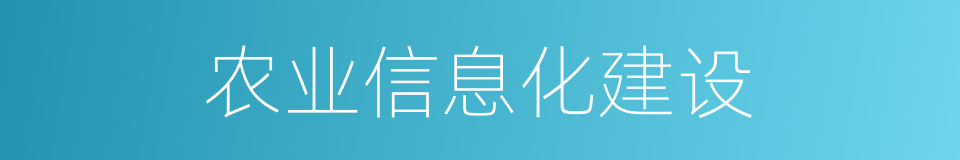 农业信息化建设